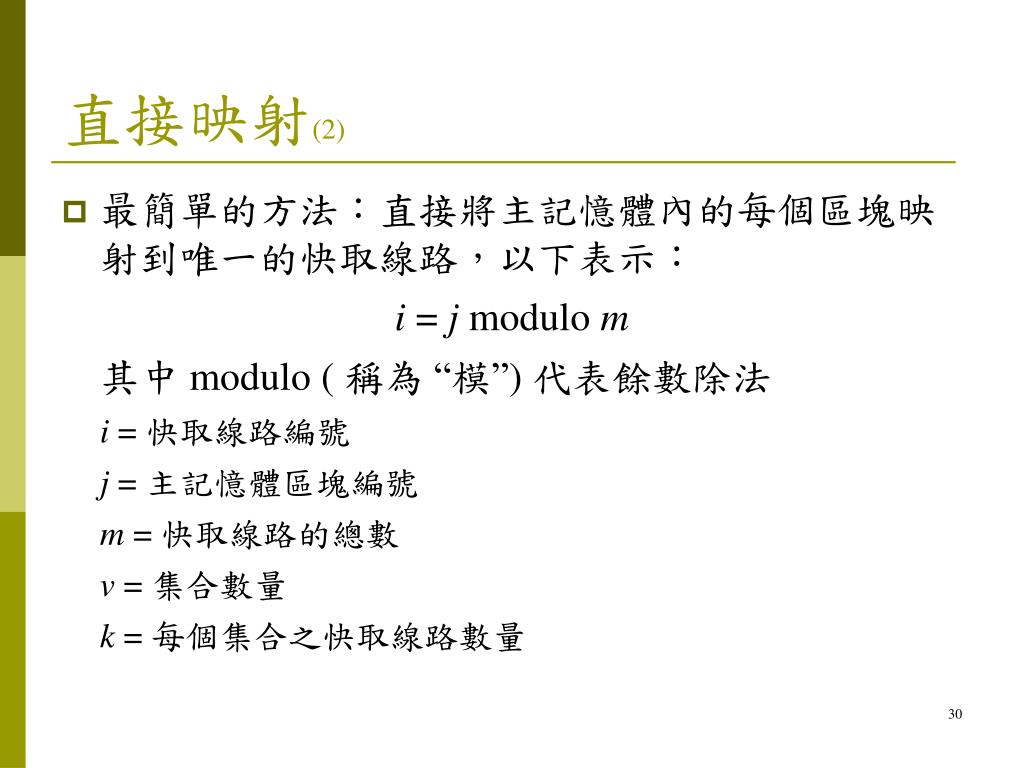 直接映射(2)

最簡單的方法：直接將主記憶體內的每個區塊映射到唯一的快取線路，以下表示：

$i = j$ modulo $m$

其中 modulo ( 稱為 “模”) 代表餘數除法

$i$ = 快取線路編號

$j$ = 主記憶體區塊編號

$m$ = 快取線路的總數

$v$ = 集合數量

$k$ = 每個集合之快取線路數量

30